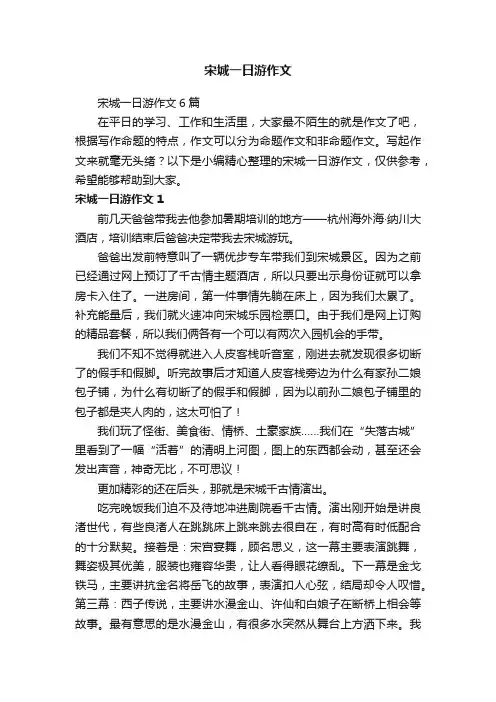 宋城一日游作文

宋城一日游作文 6 篇

在平日的学习、工作和生活里，大家最不陌生的就是作文了吧，根据写作命题的特点，作文可以分为命题作文和非命题作文。写起作文来就毫无头绪？以下是小编精心整理的宋城一日游作文，仅供参考，希望能够帮助到大家。

宋城一日游作文 1

前几天爸爸带我去他参加暑期培训的地方——杭州海外海·纳川大酒店，培训结束后爸爸决定带我去宋城游玩。

爸爸出发前特意叫了一辆优步专车带我们到宋城景区。因为之前已经通过网上预订了千古情主题酒店，所以只要出示身份证就可以拿房卡入住了。一进房间，第一件事情先躺在床上，因为我们太累了。补充能量后，我们就火速冲向宋城乐园检票口。由于我们是网上订购的精品套餐，所以我们俩各有一个可以有两次入园机会的手带。

我们不知不觉得就进入人皮客栈听音室，刚进去就发现很多切断了的假手和假脚。听完故事后才知道人皮客栈旁边为什么有家孙二娘包子铺，为什么有切断了的假手和假脚，因为以前孙二娘包子铺里的包子都是夹人肉的，这太可怕了！

我们玩了怪街、美食街、情桥、土豪家族……我们在“失落古城”里看到了一幅“活着”的清明上河图，图上的东西都会动，甚至还会发出声音，神奇无比，不可思议！

更加精彩的还在后头，那就是宋城千古情演出。

吃完晚饭我们迫不及待地冲进剧院看千古情。演出刚开始是讲良渚世代，有些良渚人在跳跳床上跳来跳去很自在，有时高有时低配合的十分默契。接着是：宋宫宴舞，顾名思义，这一幕主要表演跳舞，舞姿极其优美，服装也雍容华贵，让人看得眼花缭乱。下一幕是金戈铁马，主要讲抗金名将岳飞的故事，表演扣人心弦，结局却令人叹惜。第三幕：西子传说，主要讲水漫金山、许仙和白娘子在断桥上相会等故事。最有意思的是水漫金山，有很多水突然从舞台上方洒下来。我